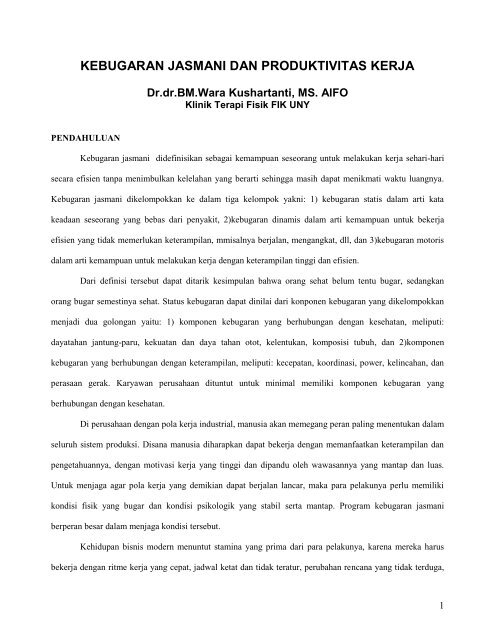 KEBUGARAN JASMANI DAN PRODUKTIVITAS KERJA

Dr.dr.BM.Wara Kushartanti, MS. AIFO
Klinik Terapi Fisik FIK UNY

PENDAHULUAN

Kebugaran jasmani didefinisikan sebagai kemampuan seseorang untuk melakukan kerja sehari-hari secara efisien tanpa menimbulkan kelelahan yang berarti sehingga masih dapat menikmati waktu luangnya. Kebugaran jasmani dikelompokkan ke dalam tiga kelompok yakni: 1) kebugaran statis dalam arti kata keadaan seseorang yang bebas dari penyakit, 2)kebugaran dinamis dalam arti kemampuan untuk bekerja efisien yang tidak memerlukan keterampilan, mmisalnya berjalan, mengangkat, dll, dan 3)kebugaran motoris dalam arti kemampuan untuk melakukan kerja dengan keterampilan tinggi dan efisien.

Dari definisi tersebut dapat ditarik kesimpulan bahwa orang sehat belum tentu bugar, sedangkan orang bugar semestinya sehat. Status kebugaran dapat dinilai dari konponen kebugaran yang dikelompokkan menjadi dua golongan yaitu: 1) komponen kebugaran yang berhubungan dengan kesehatan, meliputi: dayatahan jantung-paru, kekuatan dan daya tahan otot, kelentukan, komposisi tubuh, dan 2)komponen kebugaran yang berhubungan dengan keterampilan, meliputi: kecepatan, koordinasi, power, kelincahan, dan perasaan gerak. Karyawan perusahaan dituntut untuk minimal memiliki komponen kebugaran yang berhubungan dengan kesehatan.

Di perusahaan dengan pola kerja industrial, manusia akan memegang peran paling menentukan dalam seluruh sistem produksi. Disana manusia diharapkan dapat bekerja dengan memanfaatkan keterampilan dan pengetahuannya, dengan motivasi kerja yang tinggi dan dipandu oleh wawasannya yang mantap dan luas. Untuk menjaga agar pola kerja yang demikian dapat berjalan lancar, maka para pelakunya perlu memiliki kondisi fisik yang bugar dan kondisi psikologik yang stabil serta mantap. Program kebugaran jasmani berperan besar dalam menjaga kondisi tersebut.

Kehidupan bisnis modern menuntut stamina yang prima dari para pelakunya, karena mereka harus bekerja dengan ritme kerja yang cepat, jadwal ketat dan tidak teratur, perubahan rencana yang tidak terduga,

1